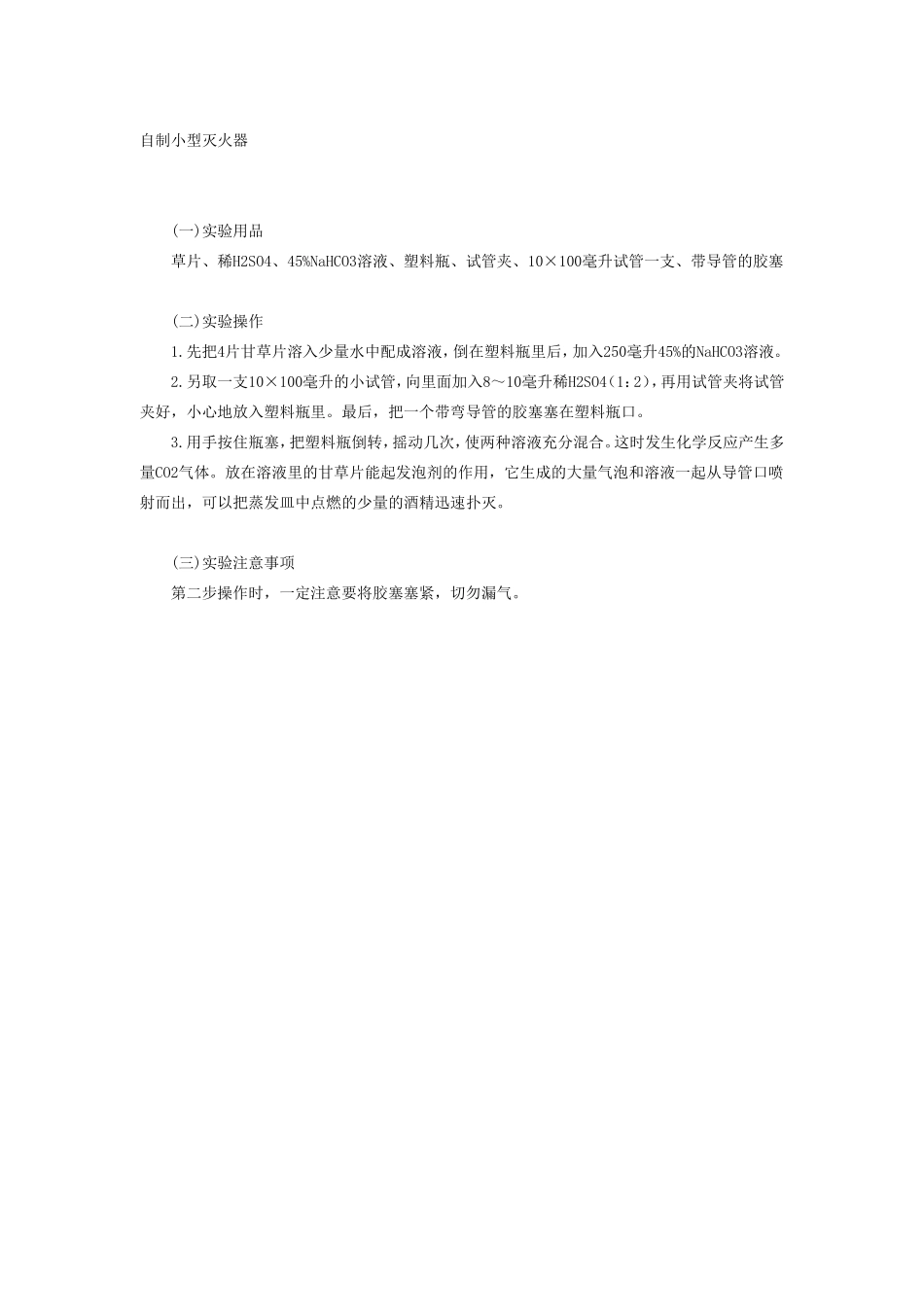 自制小型灭火器

(一)实验用品

草片、稀H2SO4、45%NaHCO3溶液、塑料瓶、试管夹、10×100毫升试管一支、带导管的胶塞

(二)实验操作

1.先把4片甘草片溶入少量水中配成溶液，倒在塑料瓶里后，加入250毫升45%的NaHCO3溶液。

2.另取一支10×100毫升的小试管，向里面加入8～10毫升稀H2SO4（1：2），再用试管夹将试管夹好，小心地放入塑料瓶里。最后，把一个带弯导管的胶塞塞在塑料瓶口。

3.用手按住瓶塞，把塑料瓶倒转，摇动几次，使两种溶液充分混合。这时发生化学反应产生多量CO2气体。放在溶液里的甘草片能起发泡剂的作用，它生成的大量气泡和溶液一起从导管口喷射而出，可以把蒸发皿中点燃的少量的酒精迅速扑灭。

(三)实验注意事项

第二步操作时，一定注意要将胶塞塞紧，切勿漏气。